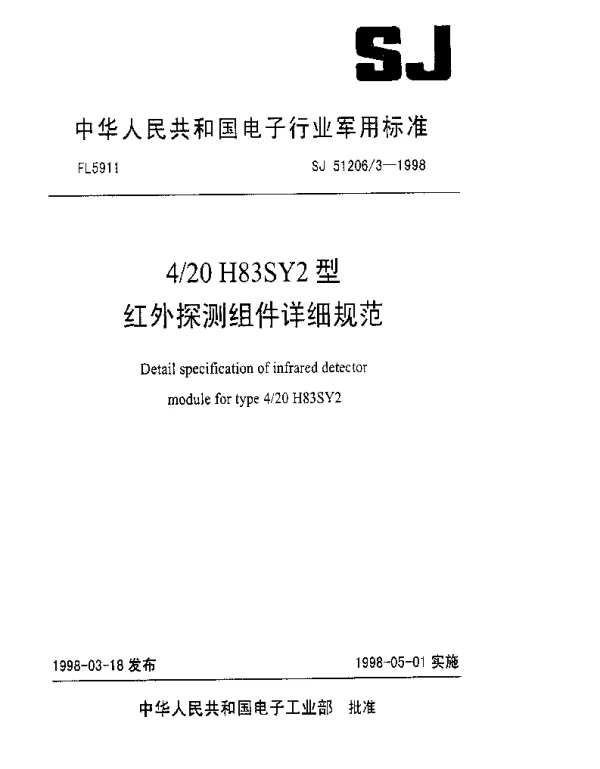 SJ

中华人民共和国电子行业军用标准

FL5911

SJ 51206/3—1998

4/20 H83SY2 型
红外探测组件详细规范

Detail specification of infrared detector module for type 4/20 H83SY2

1998-03-18 发布

1998-05-01 实施

中华人民共和国电子工业部 批准